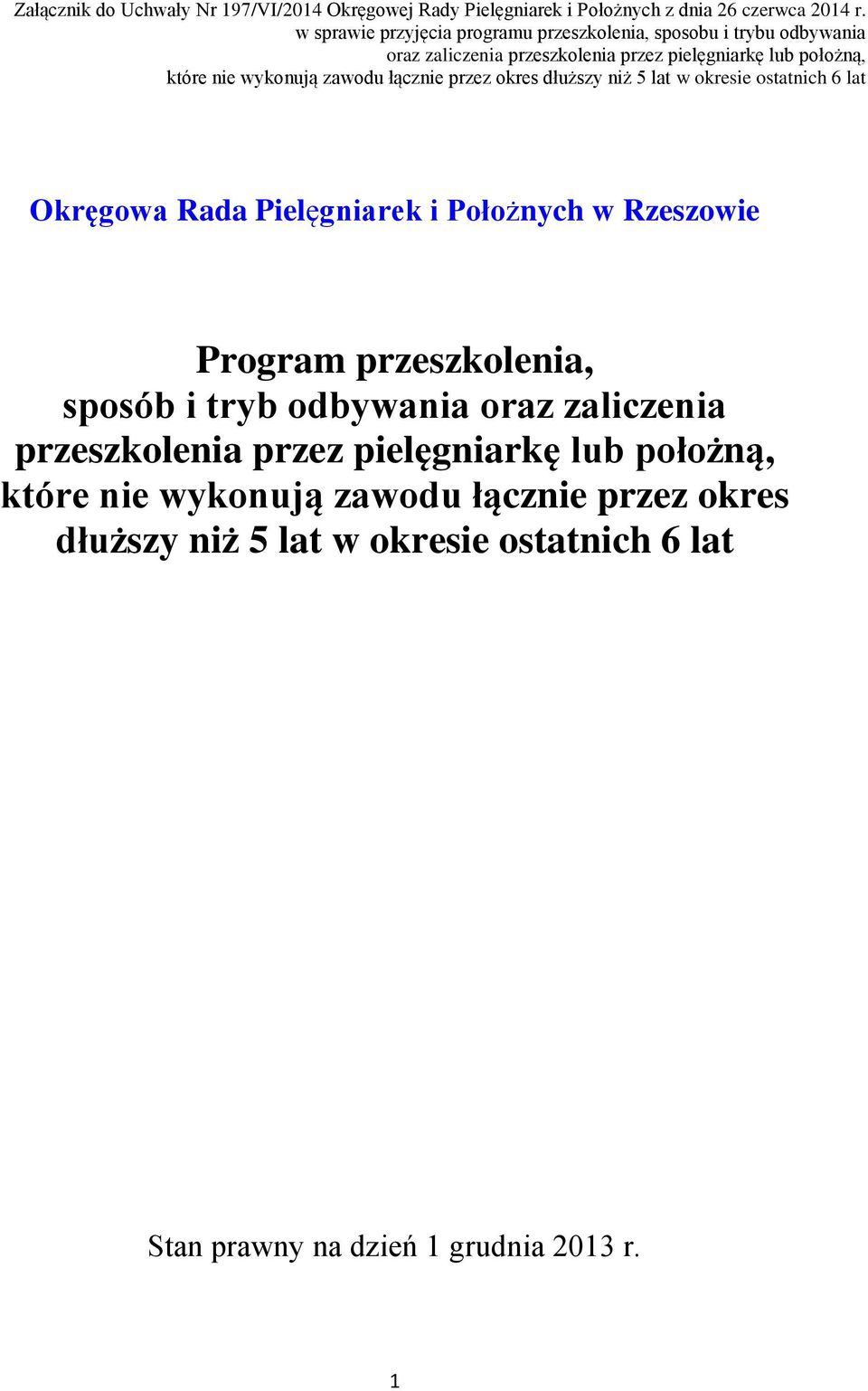 Załącznik do Uchwały Nr 197/VI/2014 Okręgowej Rady Pielęgniarek i Położnych z dnia 26 czerwca 2014 r. w sprawie przyjęcia programu przeszkolenia, sposobu i trybu odbywania oraz zaliczenia przeszkolenia przez pielęgniarkę lub położną, które nie wykonują zawodu łącznie przez okres dłuższy niż 5 lat w okresie ostatnich 6 lat

Okręgowa Rada Pielęgniarek i Położnych w Rzeszowie

Program przeszkolenia, sposób i tryb odbywania oraz zaliczenia przeszkolenia przez pielęgniarkę lub położną, które nie wykonują zawodu łącznie przez okres dłuższy niż 5 lat w okresie ostatnich 6 lat

Stan prawny na dzień 1 grudnia 2013 r.

1